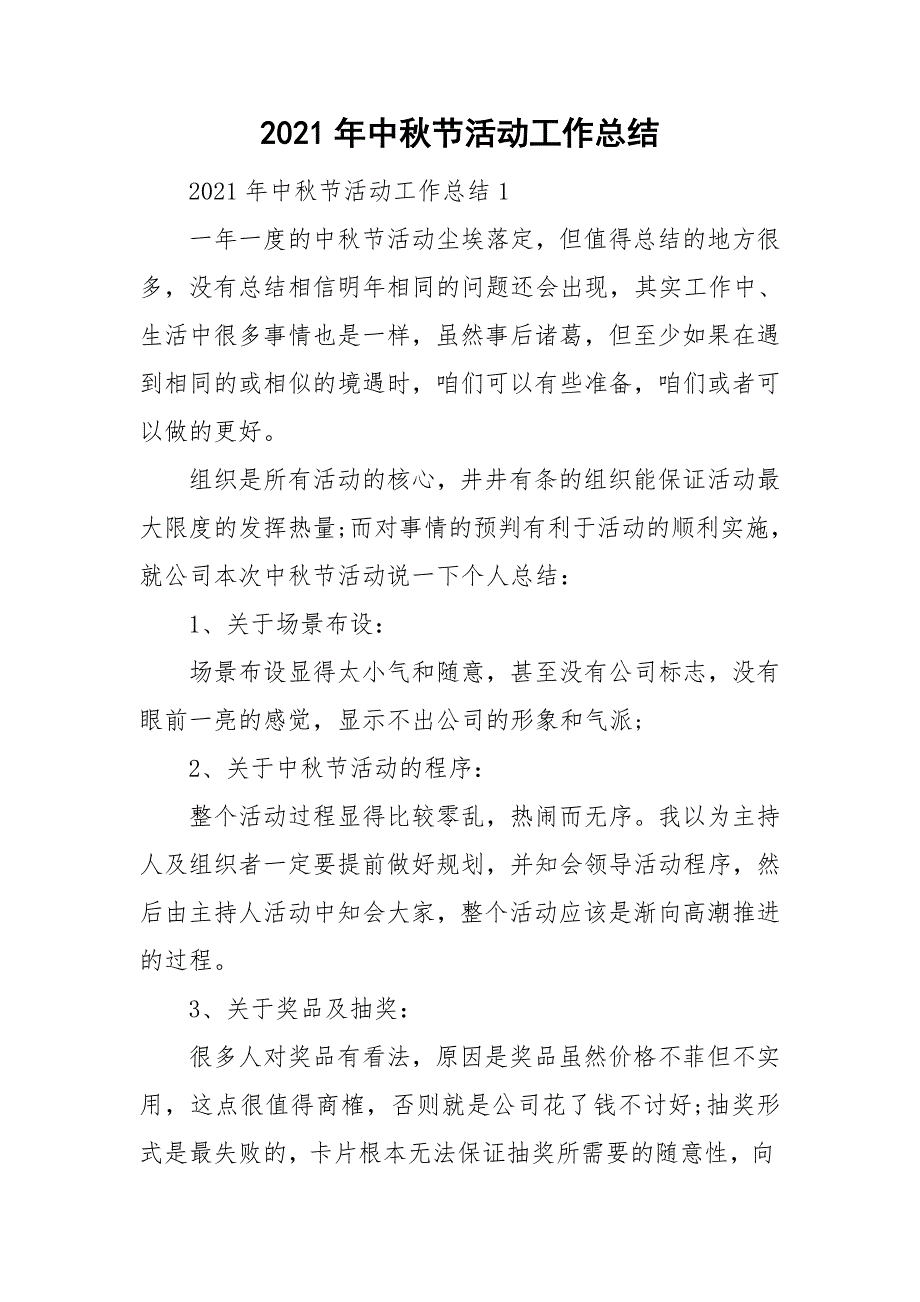 2021 年中秋节活动工作总结

2021 年中秋节活动工作总结 1

一年一度的中秋节活动尘埃落定，但值得总结的地方很多，没有总结相信明年相同的问题还会出现，其实工作中、生活中很多事情也是一样，虽然事后诸葛，但至少如果在遇到相同的或相似的境遇时，咱们可以有些准备，咱们或者可以做的更好。

组织是所有活动的核心，井井有条的组织能保证活动最大限度的发挥热量;而对事情的预判有利于活动的顺利实施，就公司本次中秋节活动说一下个人总结：

1、关于场景布设：

场景布设显得太小气和随意，甚至没有公司标志，没有眼前一亮的感觉，显示不出公司的形象和气派;

2、关于中秋节活动的程序：

整个活动过程显得比较零乱，热闹而无序。我以为主持人及组织者一定要提前做好规划，并知会领导活动程序，然后由主持人活动中知会大家，整个活动应该是渐向高潮推进的过程。

3、关于奖品及抽奖：

很多人对奖品有看法，原因是奖品虽然价格不菲但不实用，这点很值得商榷，否则就是公司花了钱不讨好;抽奖形式是最失败的，卡片根本无法保证抽奖所需要的随意性，向